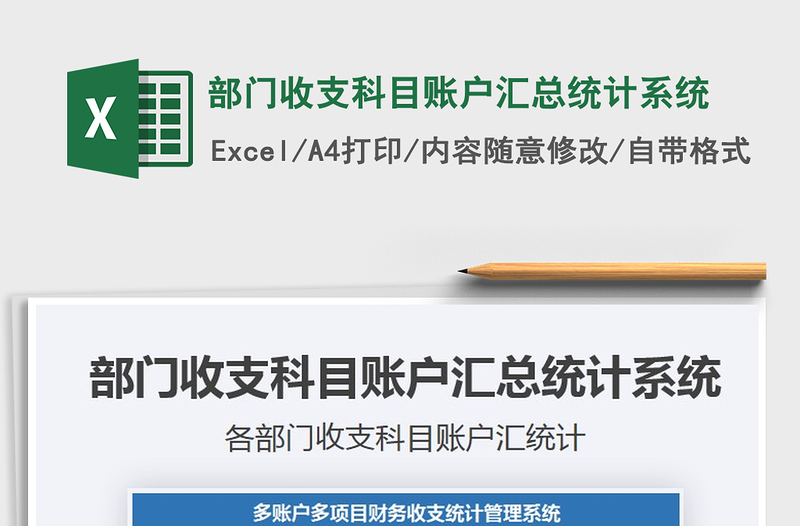 X

部门收支科目账户汇总统计系统

Excel/A4打印/内容随意修改/自带格式

部门收支科目账户汇总统计系统

各部门收支科目账户汇统计

多账户多项目财务收支统计管理系统